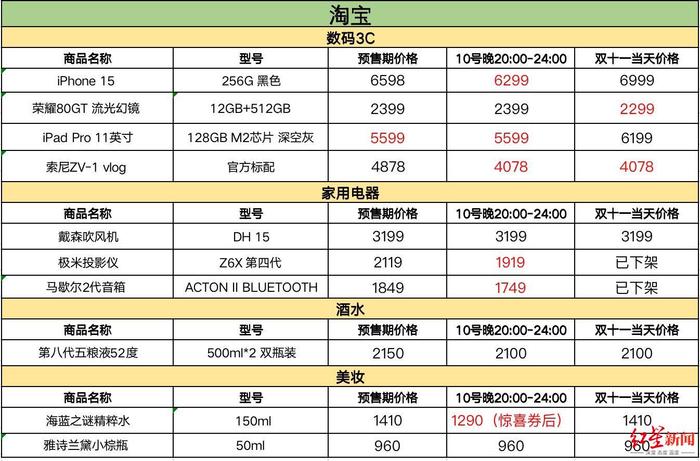 淘宝

数码3C

| 商品名称 | 型号 | 预售期价格 | 10号晚20:00-24:00 | 双十一当天价格 |
|---|---|---|---|---|
| iPhone 15 | 256G 黑色 | 6598 | 6299 | 6999 |
| 荣耀80GT 流光幻镜 | 12GB+512GB | 2399 | 2399 | 2299 |
| iPad Pro 11英寸 | 128GB M2芯片 深空灰 | 5599 | 5599 | 6199 |
| 索尼ZV-1 vlog | 官方标配 | 4878 | 4078 | 4078 |

家用电器

| 商品名称 | 型号 | 预售期价格 | 10号晚20:00-24:00 | 双十一当天价格 |
|---|---|---|---|---|
| 戴森吹风机 | DH 15 | 3199 | 3199 | 3199 |
| 极米投影仪 | Z6X 第四代 | 2119 | 1919 | 已下架 |
| 马歇尔2代音箱 | ACTON II BLUETOOTH | 1849 | 1749 | 已下架 |

酒水

| 商品名称 | 型号 | 预售期价格 | 10号晚20:00-24:00 | 双十一当天价格 |
|---|---|---|---|---|
| 第八代五粮液52度 | 500ml*2 双瓶装 | 2150 | 2100 | 2100 |

美妆

| 商品名称 | 型号 | 预售期价格 | 10号晚20:00-24:00 | 双十一当天价格 |
|---|---|---|---|---|
| 海蓝之谜精粹水 | 150ml | 1410 | 1290（惊喜券后） | 1410 |
| 雅诗兰黛小棕瓶 | 50ml | 960 | 960 | 960 |

红星新闻